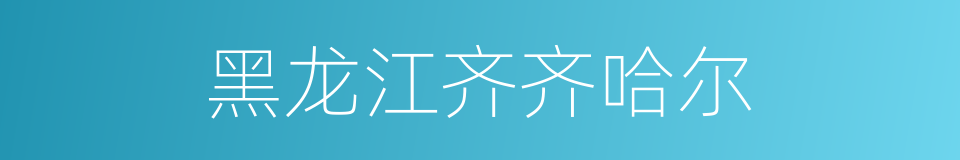 黑龙江齐齐哈尔